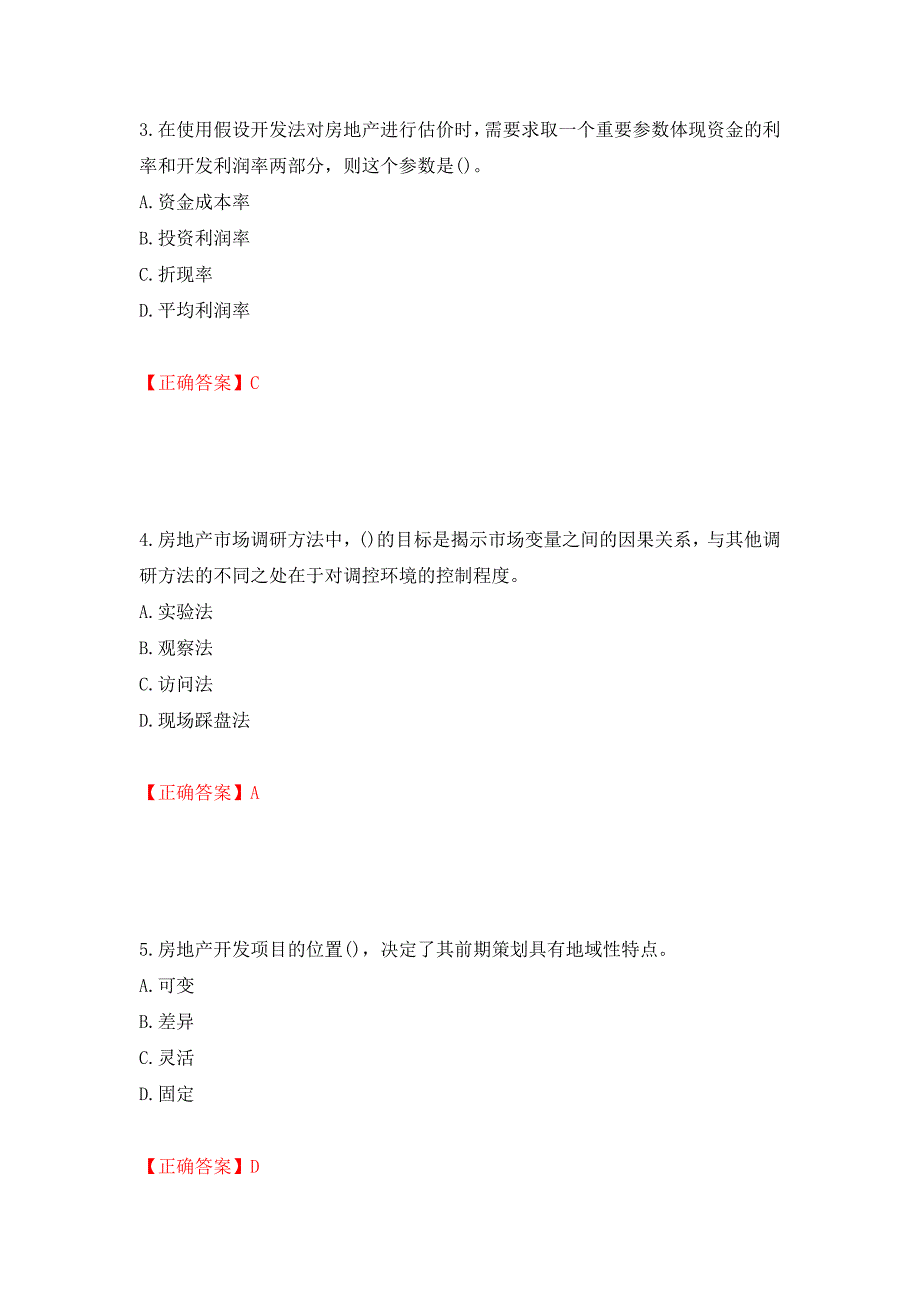 3.在使用假设开发法对房地产进行估价时，需要求取一个重要参数体现资金的利率和开发利润率两部分，则这个参数是()。
A.资金成本率
B.投资利润率
C.折现率
D.平均利润率

【正确答案】C

4.房地产市场调研方法中，()的目标是揭示市场变量之间的因果关系，与其他调研方法的不同之处在于对调控环境的控制程度。
A.实验法
B.观察法
C.访问法
D.现场踩盘法

【正确答案】A

5.房地产开发项目的位置()，决定了其前期策划具有地域性特点。
A.可变
B.差异
C.灵活
D.固定

【正确答案】D